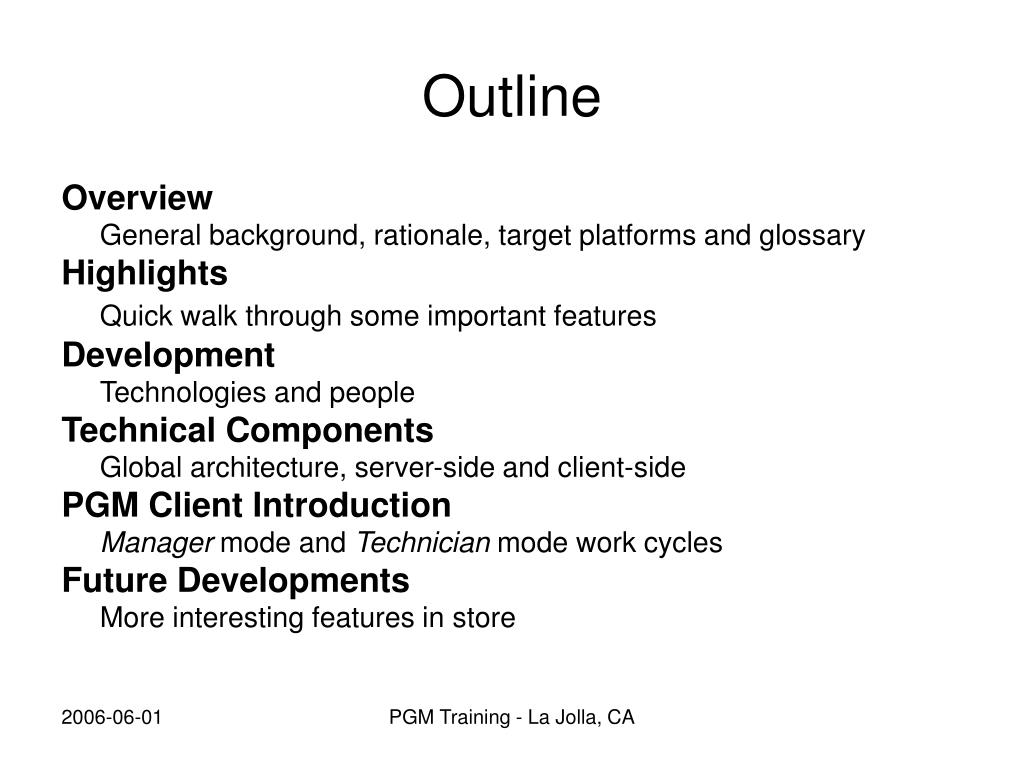 Outline

Overview
General background, rationale, target platforms and glossary

Highlights
Quick walk through some important features

Development
Technologies and people

Technical Components
Global architecture, server-side and client-side

PGM Client Introduction
Manager mode and Technician mode work cycles

Future Developments
More interesting features in store

2006-06-01

PGM Training - La Jolla, CA